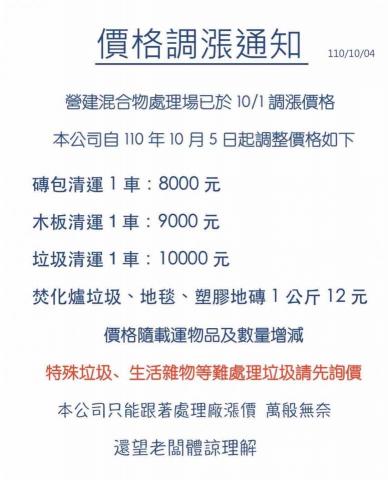 價格調漲通知

110/10/04

營建混合物處理場已於 10/1 調漲價格

本公司自 110 年 10 月 5 日起調整價格如下

磚包清運 1 車：8000 元

木板清運 1 車：9000 元

垃圾清運 1 車：10000 元

焚化爐垃圾、地毯、塑膠地磚 1 公斤 12 元

價格隨載運物品及數量增減

特殊垃圾、生活雜物等難處理垃圾請先詢價

本公司只能跟著處理廠漲價 萬般無奈

還望老闆體諒理解